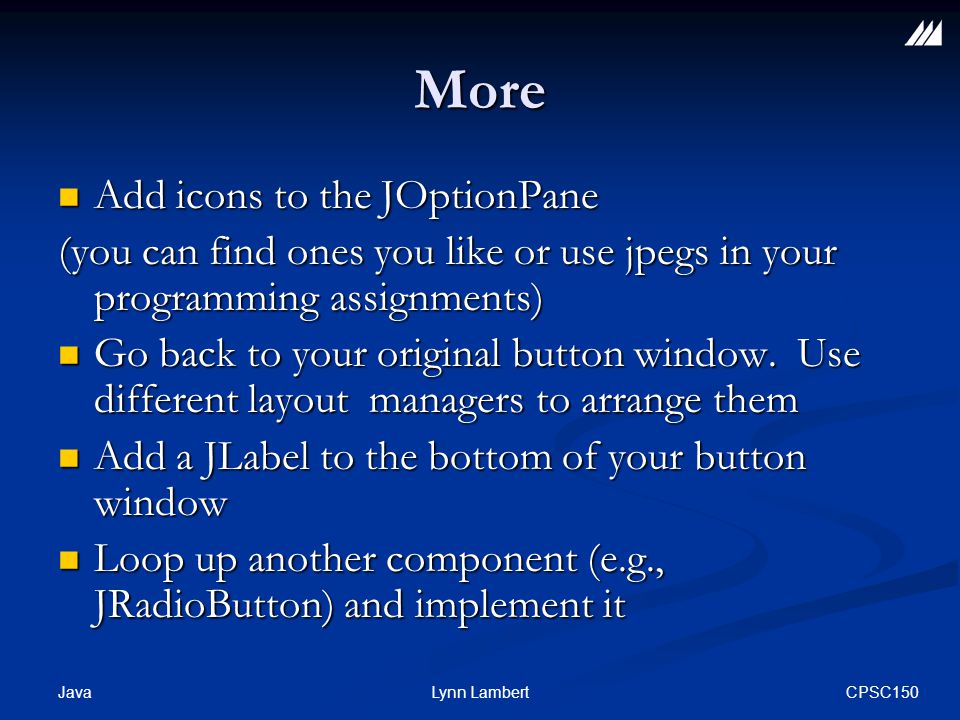 More

- Add icons to the JOptionPane

(you can find ones you like or use jpegs in your programming assignments)

- Go back to your original button window. Use different layout managers to arrange them
- Add a JLabel to the bottom of your button window
- Loop up another component (e.g., JRadioButton) and implement it

Java

Lynn Lambert

CPSC150